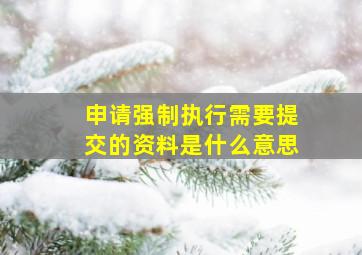 申请强制执行需要提交的资料是什么意思